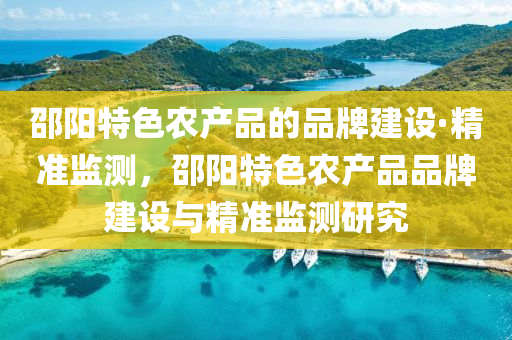 邵阳特色农产品的品牌建设·精准监测，邵阳特色农产品品牌建设与精准监测研究